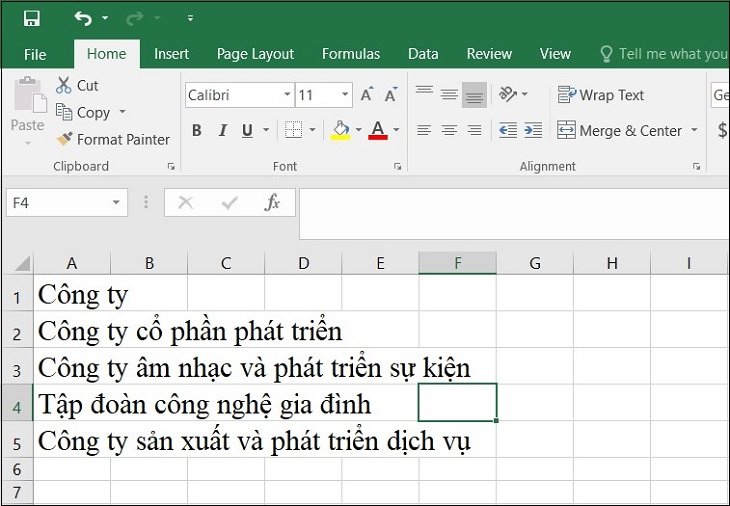 File Home Insert Page Layout Formulas Data Review View Tell me what you

Paste
Cut
Copy
Format Painter
Clipboard

Calibri 11
A A
B I U
A
Font

Wrap Text
Merge & Center
Alignment

Ge
$

F4
fx

| | A | B | C | D | E | F | G | H | I |
|---|---|---|---|---|---|---|---|---|---|
| 1 | Công ty | | | | | | | | |
| 2 | Công ty cổ phần phát triển | | | | | | | | |
| 3 | Công ty âm nhạc và phát triển sự kiện | | | | | | | | |
| 4 | Tập đoàn công nghệ gia đình | | | | | | | | |
| 5 | Công ty sản xuất và phát triển dịch vụ | | | | | | | | |
| 6 | | | | | | | | | |
| 7 | | | | | | | | | |